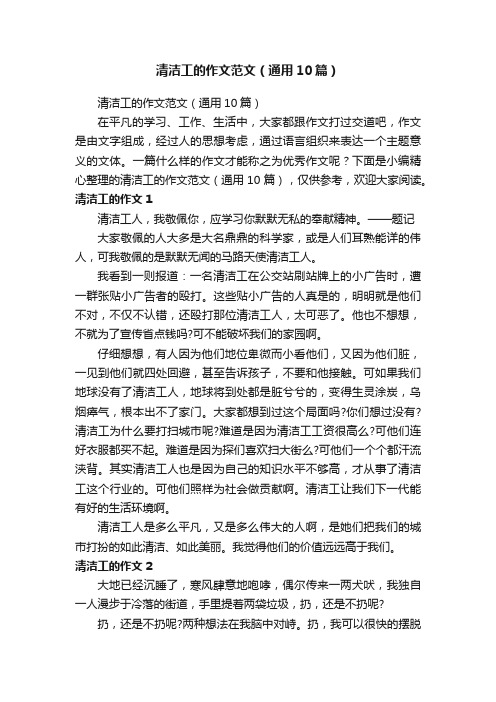 清洁工的作文范文（通用10篇）

清洁工的作文范文（通用10篇）

在平凡的学习、工作、生活中，大家都跟作文打过交道吧，作文是由文字组成，经过人的思想考虑，通过语言组织来表达一个主题意义的文体。一篇什么样的作文才能称之为优秀作文呢？下面是小编精心整理的清洁工的作文范文（通用10篇），仅供参考，欢迎大家阅读。

清洁工的作文1

清洁工人，我敬佩你，应学习你默默无私的奉献精神。——题记

大家敬佩的人大多是大名鼎鼎的科学家，或是人们耳熟能详的伟人，可我敬佩的是默默无闻的马路天使清洁工人。

我看到一则报道：一名清洁工在公交站刷站牌上的小广告时，遭一群张贴小广告者的殴打。这些贴小广告的人真是的，明明就是他们不对，不仅不认错，还殴打那位清洁工人，太可恶了。他也不想想，不就为了宣传省点钱吗?可不能破坏我们的家园啊。

仔细想想，有人因为他们地位卑微而小看他们，又因为他们脏，一见到他们就四处回避，甚至告诉孩子，不要和他接触。可如果我们地球没有了清洁工人，地球将到处都是脏兮兮的，变得生灵涂炭，乌烟瘴气，根本出不了家门。大家都想到过这个局面吗?你们想过没有?清洁工为什么要打扫城市呢?难道是因为清洁工工资很高么?可他们连好衣服都买不起。难道是因为探们喜欢扫大街么?可他们一个个都汗流浃背。其实清洁工人也是因为自己的知识水平不够高，才从事了清洁工这个行业的。可他们照样为社会做贡献啊。清洁工让我们下一代能有好的生活环境啊。

清洁工人是多么平凡，又是多么伟大的人啊，是她们把我们的城市打扮的如此清洁、如此美丽。我觉得他们的价值远远高于我们。

清洁工的作文2

大地已经沉睡了，寒风肆意地咆哮，偶尔传来一两犬吠，我独自一人漫步于冷落的街道，手里提着两袋垃圾，扔，还是不扔呢?

扔，还是不扔呢?两种想法在我脑中对峙。扔，我可以很快的摆脱